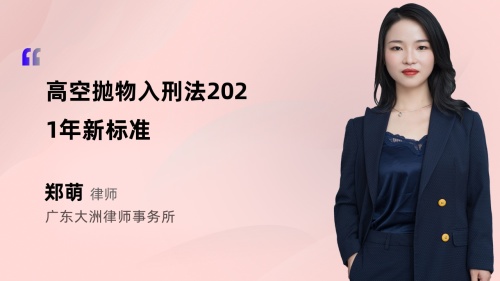 “

高空抛物入刑法2021年新标准

郑萌 律师

广东大洲律师事务所